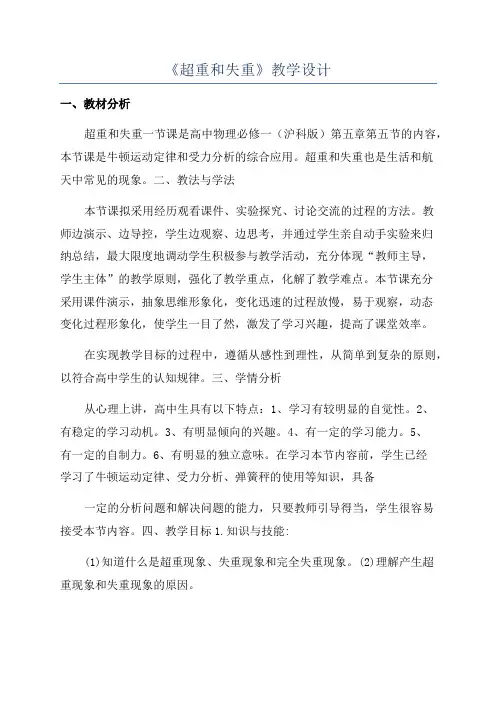 《超重和失重》教学设计

一、教材分析

超重和失重一节课是高中物理必修一（沪科版）第五章第五节的内容，本节课是牛顿运动定律和受力分析的综合应用。超重和失重也是生活和航天中常见的现象。二、教法与学法

本节课拟采用经历观看课件、实验探究、讨论交流的过程的方法。教师边演示、边导控，学生边观察、边思考，并通过学生亲自动手实验来归纳总结，最大限度地调动学生积极参与教学活动，充分体现“教师主导，学生主体”的教学原则，强化了教学重点，化解了教学难点。本节课充分采用课件演示，抽象思维形象化，变化迅速的过程放慢，易于观察，动态变化过程形象化，使学生一目了然，激发了学习兴趣，提高了课堂效率。

在实现教学目标的过程中，遵循从感性到理性，从简单到复杂的原则，以符合高中学生的认知规律。三、学情分析

从心理上讲，高中生具有以下特点：1、学习有较明显的自觉性。2、有稳定的学习动机。3、有明显倾向的兴趣。4、有一定的学习能力。5、有一定的自制力。6、有明显的独立意味。在学习本节内容前，学生已经学习了牛顿运动定律、受力分析、弹簧秤的使用等知识，具备

一定的分析问题和解决问题的能力，只要教师引导得当，学生很容易接受本节内容。四、教学目标 1.知识与技能:

(1)知道什么是超重现象、失重现象和完全失重现象。(2)理解产生超重现象和失重现象的原因。